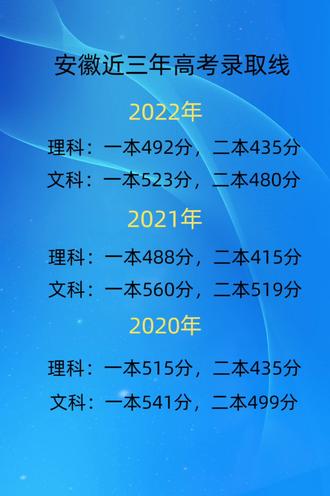 安徽近三年高考录取线

2022年

理科：一本492分，二本435分

文科：一本523分，二本480分

2021年

理科：一本488分，二本415分

文科：一本560分，二本519分

2020年

理科：一本515分，二本435分

文科：一本541分，二本499分